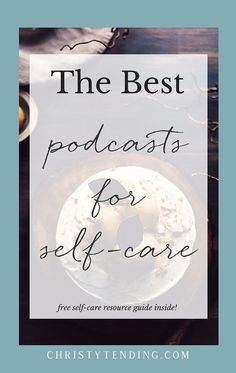 The Best

podcasts

for

self-care

free self-care resource guide inside!

CHRISTYTENDING.COM